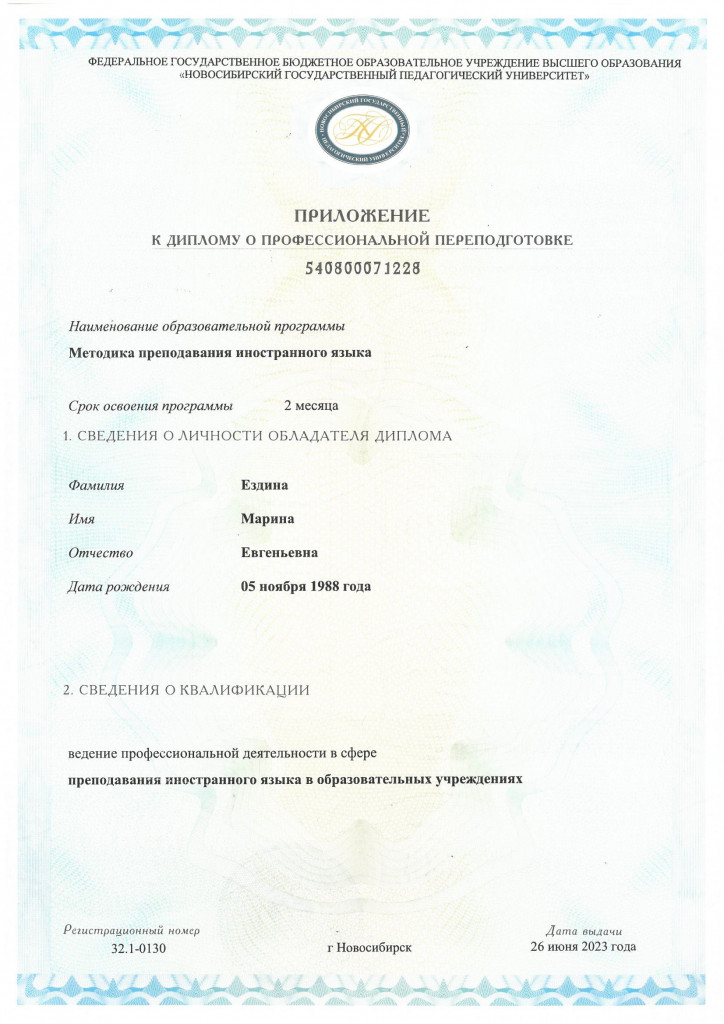 ФЕДЕРАЛЬНОЕ ГОСУДАРСТВЕННОЕ БЮДЖЕТНОЕ ОБРАЗОВАТЕЛЬНОЕ УЧРЕЖДЕНИЕ ВЫСШЕГО ОБРАЗОВАНИЯ
«НОВОСИБИРСКИЙ ГОСУДАРСТВЕННЫЙ ПЕДАГОГИЧЕСКИЙ УНИВЕРСИТЕТ»

НОВОСИБИРСКИЙ ГОСУДАРСТВЕННЫЙ ПЕДАГОГИЧЕСКИЙ УНИВЕРСИТЕТ

ПРИЛОЖЕНИЕ
К ДИПЛОМУ О ПРОФЕССИОНАЛЬНОЙ ПЕРЕПОДГОТОВКЕ
540800071228

Наименование образовательной программы
Методика преподавания иностранного языка

Срок освоения программы 2 месяца

1. СВЕДЕНИЯ О ЛИЧНОСТИ ОБЛАДАТЕЛЯ ДИПЛОМА

Фамилия Ездина
Имя Марина
Отчество Евгеньевна
Дата рождения 05 ноября 1988 года

2. СВЕДЕНИЯ О КВАЛИФИКАЦИИ

ведение профессиональной деятельности в сфере
преподавания иностранного языка в образовательных учреждениях

Регистрационный номер
32.1-0130

г Новосибирск

Дата выдачи
26 июня 2023 года